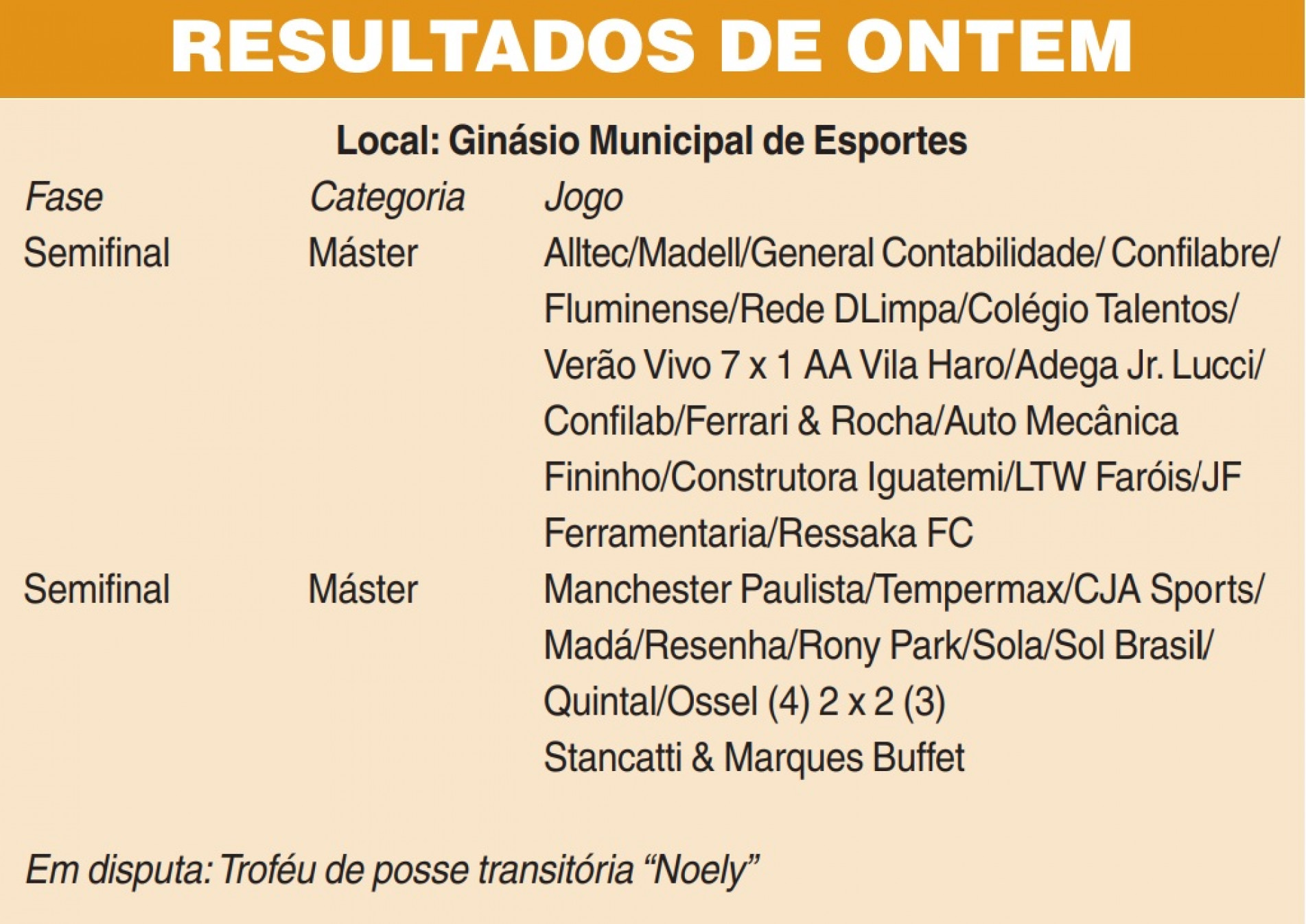 RESULTADOS DE ONTEM

Local: Ginásio Municipal de Esportes

| Fase | Categoria | Jogo |
|---|---|---|
| Semifinal | Máster | Alltec/Madell/General Contabilidade/ Confilabre/ Fluminense/Rede DLimpa/Colégio Talentos/ Verão Vivo 7 x 1 AA Vila Haro/Adega Jr. Lucci/ Confilab/Ferrari & Rocha/Auto Mecânica Fininho/Construtora Iguatemi/LTW Faróis/JF Ferramentaria/Ressaka FC |
| Semifinal | Máster | Manchester Paulista/Tempermax/CJA Sports/ Madá/Resenha/Rony Park/Sola/Sol Brasil/ Quintal/Ossel (4) 2 x 2 (3) Stancatti & Marques Buffet |

Em disputa: Troféu de posse transitória “Noely”